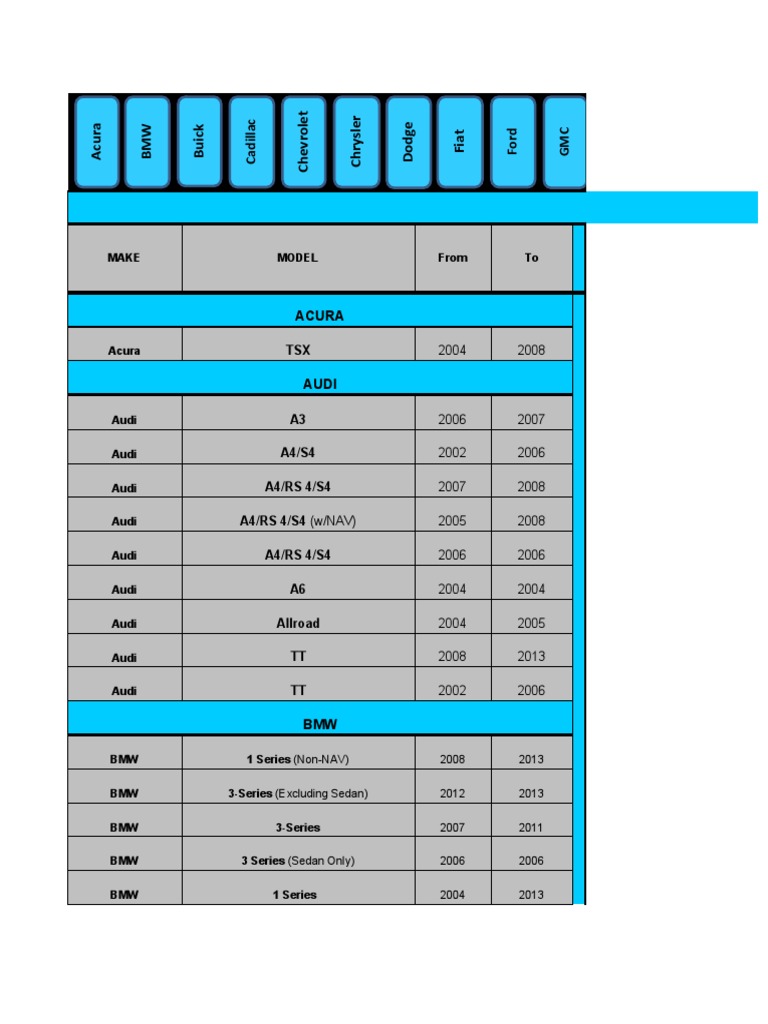 Acura BMW Buick Cadillac Chevrolet Chrysler Dodge Fiat Ford GMC

| MAKE | MODEL | From | To |
|---|---|---|---|
| ACURA | | | |
| Acura | TSX | 2004 | 2008 |
| AUDI | | | |
| Audi | A3 | 2006 | 2007 |
| Audi | A4/S4 | 2002 | 2006 |
| Audi | A4/RS 4/S4 | 2007 | 2008 |
| Audi | A4/RS 4/S4 (w/NAV) | 2005 | 2008 |
| Audi | A4/RS 4/S4 | 2006 | 2006 |
| Audi | A6 | 2004 | 2004 |
| Audi | Allroad | 2004 | 2005 |
| Audi | TT | 2008 | 2013 |
| Audi | TT | 2002 | 2006 |
| BMW | | | |
| BMW | 1 Series (Non-NAV) | 2008 | 2013 |
| BMW | 3-Series (Excluding Sedan) | 2012 | 2013 |
| BMW | 3-Series | 2007 | 2011 |
| BMW | 3 Series (Sedan Only) | 2006 | 2006 |
| BMW | 1 Series | 2004 | 2013 |